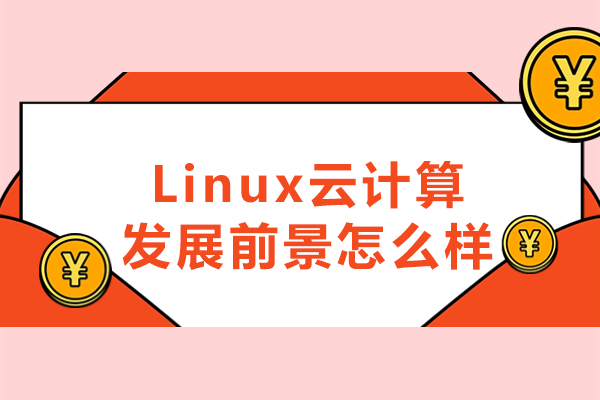 ¥

Linux云计算
发展前景怎么样

¥

¥